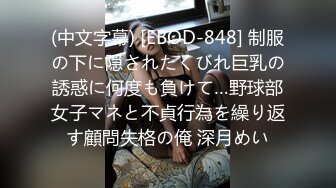 (中文字幕) [EBOD-848] 制服の下に隠されたくびれ巨乳の誘惑に何度も負けて…野球部女子マネと不貞行為を繰り返す顧問失格の俺 深月めい